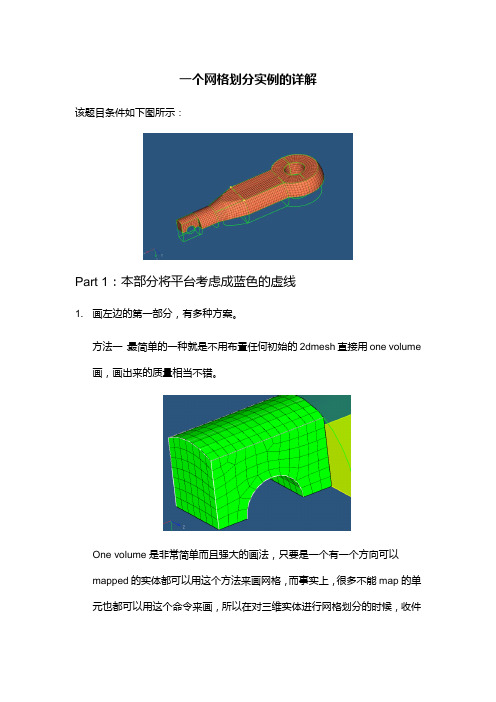 一个网格划分实例的详解

该题目条件如下图所示：

Part 1：本部分将平台考虑成蓝色的虚线

1. 画左边的第一部分，有多种方案。

方法一 最简单的一种就是不用布置任何初始的 2dmesh 直接用 one volume 画，画出来的质量相当不错。

One volume 是非常简单而且强大的画法，只要是一个有一个方向可以 mapped 的实体都可以用这个方法来画网格，而事实上，很多不能 map 的单元也都可以用这个命令来画，所以在对三维实体进行网格划分的时候，收件